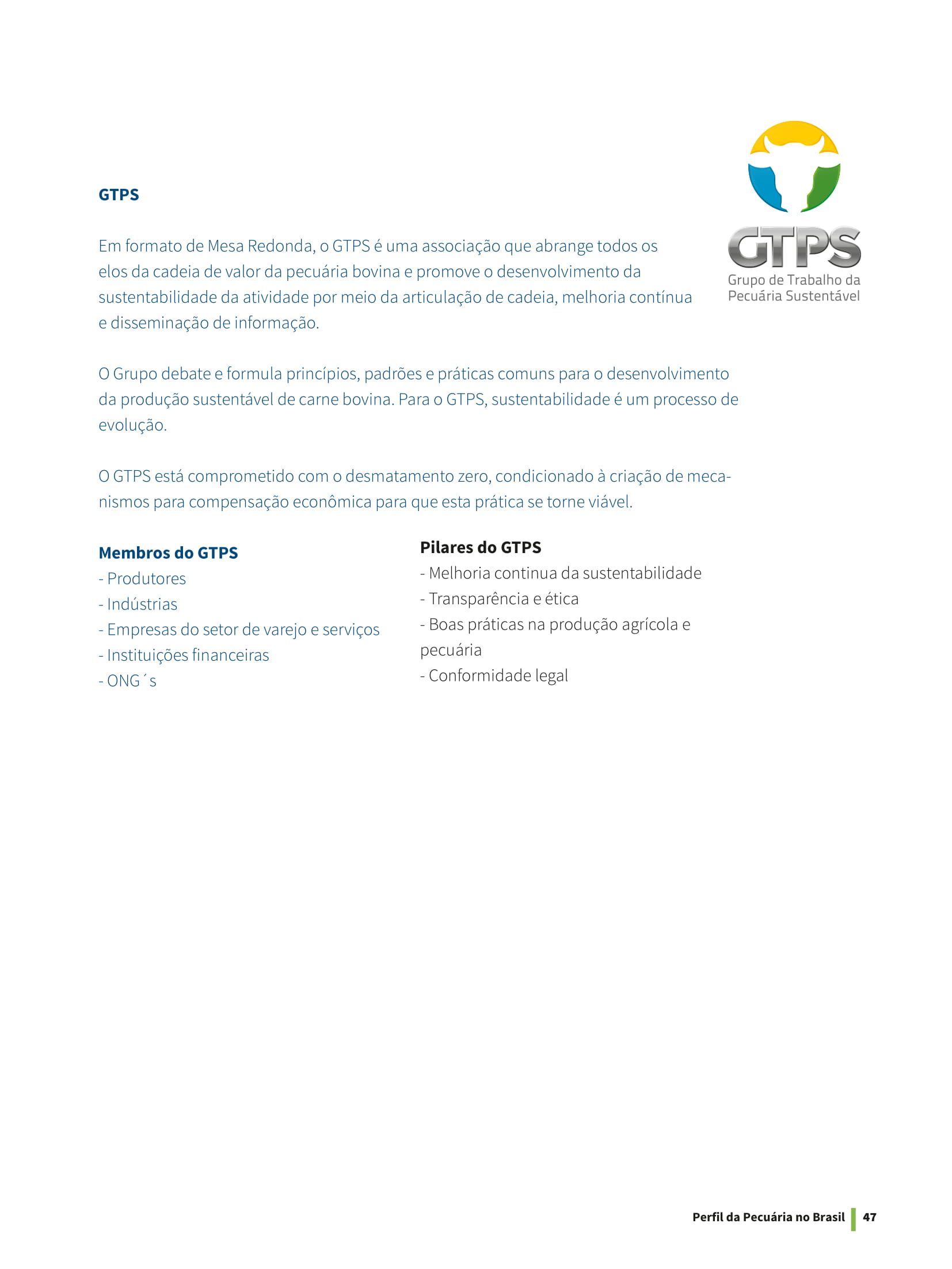 GTPS

GTPS
Grupo de Trabalho da Pecuária Sustentável

Em formato de Mesa Redonda, o GTPS é uma associação que abrange todos os elos da cadeia de valor da pecuária bovina e promove o desenvolvimento da sustentabilidade da atividade por meio da articulação de cadeia, melhoria contínua e disseminação de informação.

O Grupo debate e formula princípios, padrões e práticas comuns para o desenvolvimento da produção sustentável de carne bovina. Para o GTPS, sustentabilidade é um processo de evolução.

O GTPS está comprometido com o desmatamento zero, condicionado à criação de mecanismos para compensação econômica para que esta prática se torne viável.

Membros do GTPS
- Produtores
- Indústrias
- Empresas do setor de varejo e serviços
- Instituições financeiras
- ONG´s

Pilares do GTPS
- Melhoria continua da sustentabilidade
- Transparência e ética
- Boas práticas na produção agrícola e pecuária
- Conformidade legal

Perfil da Pecuária no Brasil 47